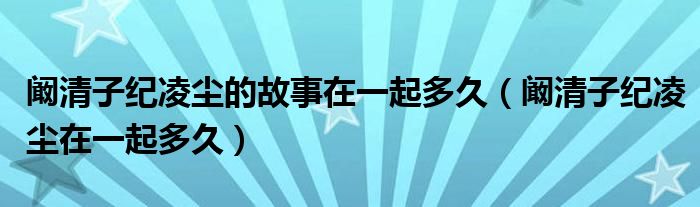 阚清子纪凌尘的故事在一起多久（阚清子纪凌尘在一起多久）